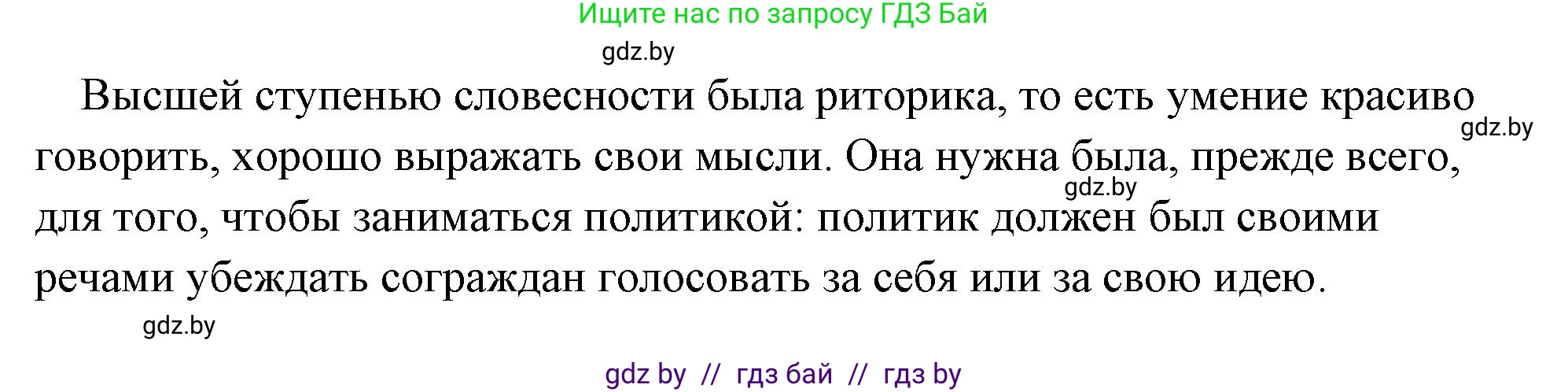 Ищите нас по запросу ГДЗ Бай

gdz.by

Высшей ступенью словесности была риторика, то есть умение красиво говорить, хорошо выражать свои мысли. Она нужна была, прежде всего, для того, чтобы заниматься политикой: политик должен был своими речами убеждать сограждан голосовать за себя или за свою идею.

gdz.by

gdz.by

gdz.by

gdz by // гдз бай // гдз by